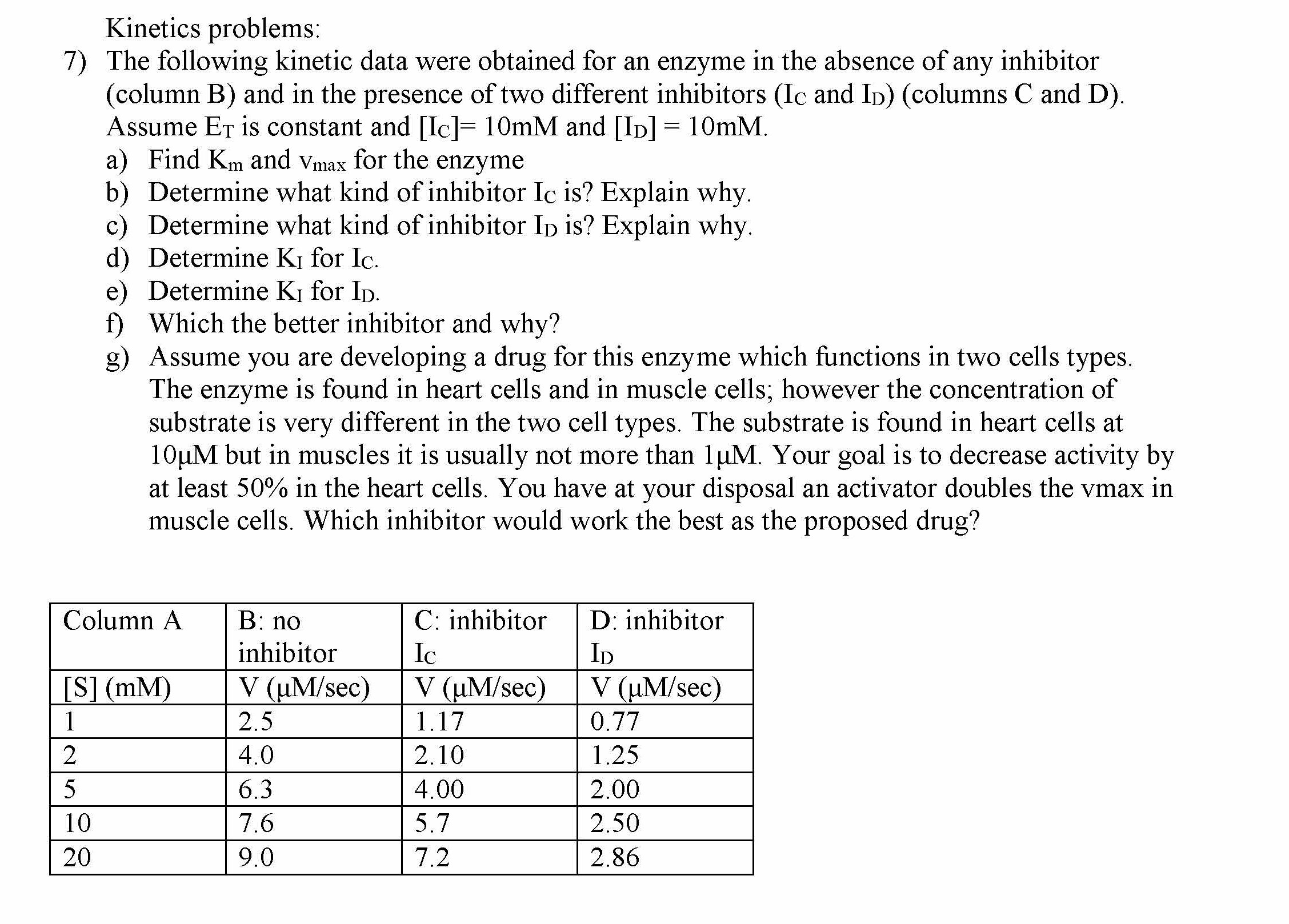 Kinetics problems:

7) The following kinetic data were obtained for an enzyme in the absence of any inhibitor (column B) and in the presence of two different inhibitors ($I_C$ and $I_D$) (columns C and D). Assume $E_T$ is constant and $[I_C]$= 10mM and $[I_D]$ = 10mM.

a) Find $K_m$ and $v_{max}$ for the enzyme
b) Determine what kind of inhibitor $I_C$ is? Explain why.
c) Determine what kind of inhibitor $I_D$ is? Explain why.
d) Determine $K_I$ for $I_C$.
e) Determine $K_I$ for $I_D$.
f) Which the better inhibitor and why?
g) Assume you are developing a drug for this enzyme which functions in two cells types. The enzyme is found in heart cells and in muscle cells; however the concentration of substrate is very different in the two cell types. The substrate is found in heart cells at 10μM but in muscles it is usually not more than 1μM. Your goal is to decrease activity by at least 50% in the heart cells. You have at your disposal an activator doubles the vmax in muscle cells. Which inhibitor would work the best as the proposed drug?

| Column A | B: no inhibitor | C: inhibitor $I_C$ | D: inhibitor $I_D$ |
|---|---|---|---|
| [S] (mM) | V (μM/sec) | V (μM/sec) | V (μM/sec) |
| 1 | 2.5 | 1.17 | 0.77 |
| 2 | 4.0 | 2.10 | 1.25 |
| 5 | 6.3 | 4.00 | 2.00 |
| 10 | 7.6 | 5.7 | 2.50 |
| 20 | 9.0 | 7.2 | 2.86 |